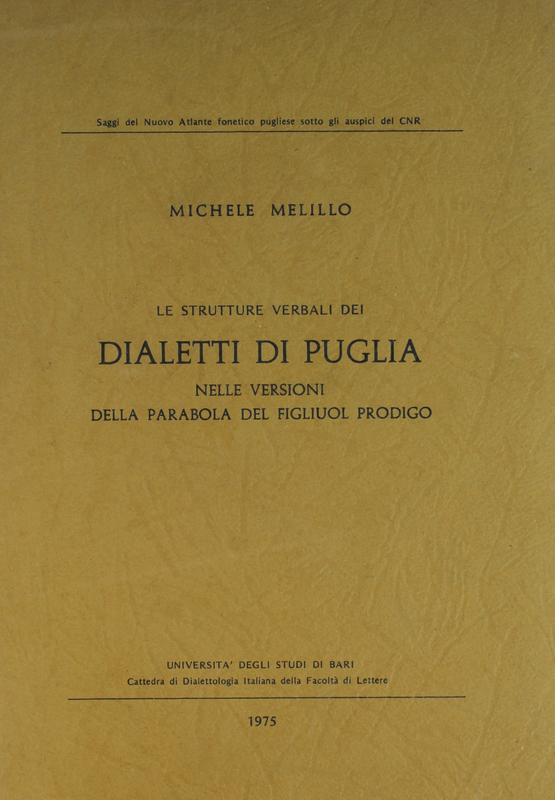 Saggi del Nuovo Atlante fonetico pugliese sotto gli auspici del CNR

MICHELE MELILLO

LE STRUTTURE VERBALI DEI

DIALETTI DI PUGLIA

NELLE VERSIONI
DELLA PARABOLA DEL FIGLIUOL PRODIGO

UNIVERSITA' DEGLI STUDI DI BARI
Cattedra di Dialettologia Italiana della Facoltà di Lettere

1975